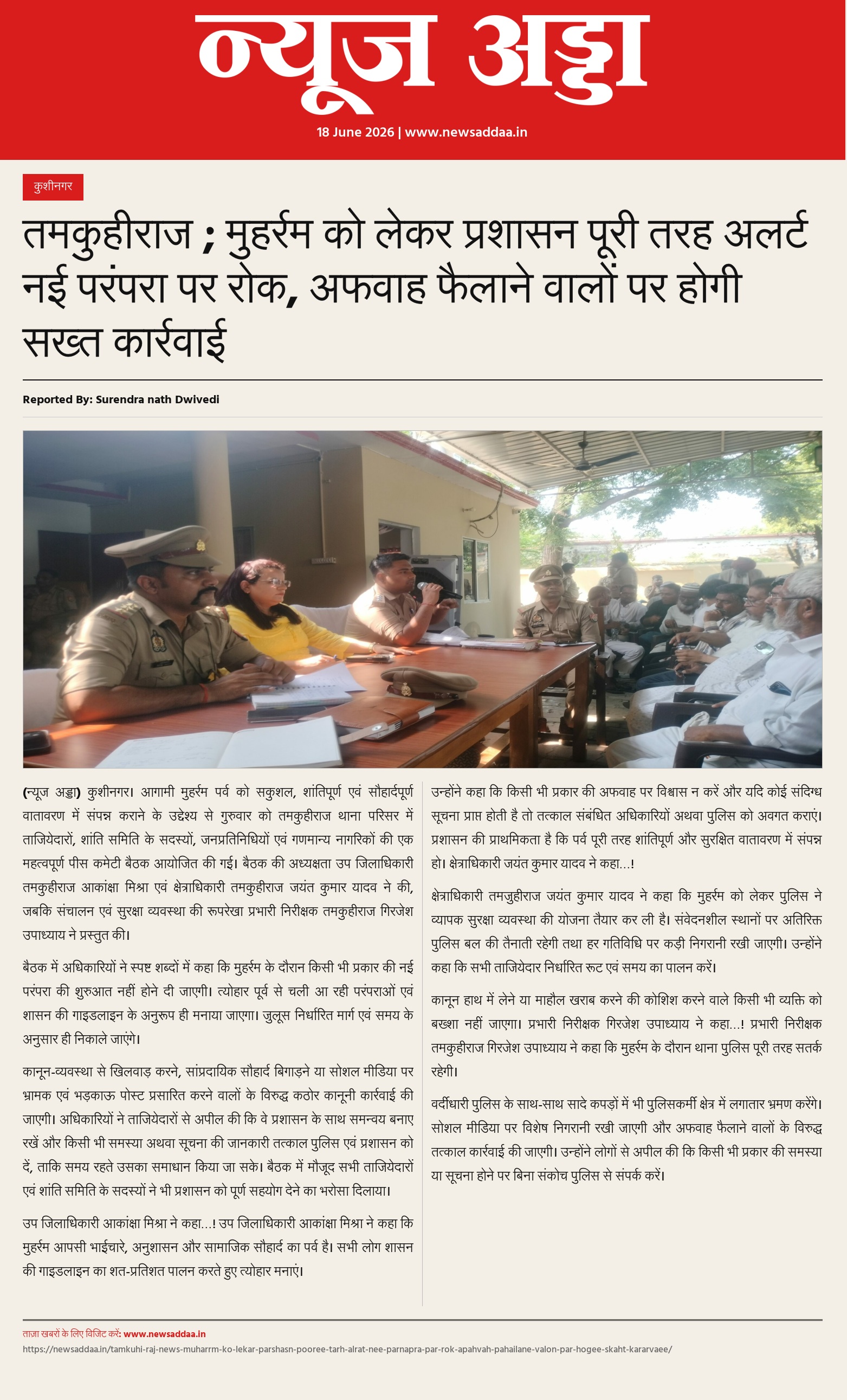 न्यूज अड्डा

18 June 2026 | www.newsaddaa.in

कुशीनगर

तमकुहीराज ; मुहर्रम को लेकर प्रशासन पूरी तरह अलर्ट नई परंपरा पर रोक, अफवाह फैलाने वालों पर होगी सख्त कार्रवाई

Reported By: Surendra nath Dwivedi

(न्यूज अड्डा) कुशीनगर। आगामी मुहर्रम पर्व को सकुशल, शांतिपूर्ण एवं सौहार्दपूर्ण वातावरण में संपन्न कराने के उद्देश्य से गुरुवार को तमकुहीराज थाना परिसर में ताजियेदारों, शांति समिति के सदस्यों, जनप्रतिनिधियों एवं गणमान्य नागरिकों की एक महत्वपूर्ण पीस कमेटी बैठक आयोजित की गई। बैठक की अध्यक्षता उप जिलाधिकारी तमकुहीराज आकांक्षा मिश्रा एवं क्षेत्राधिकारी तमकुहीराज जयंत कुमार यादव ने की, जबकि संचालन एवं सुरक्षा व्यवस्था की रूपरेखा प्रभारी निरीक्षक तमकुहीराज गिरजेश उपाध्याय ने प्रस्तुत की।

बैठक में अधिकारियों ने स्पष्ट शब्दों में कहा कि मुहर्रम के दौरान किसी भी प्रकार की नई परंपरा की शुरुआत नहीं होने दी जाएगी। त्योहार पूर्व से चली आ रही परंपराओं एवं शासन की गाइडलाइन के अनुरूप ही मनाया जाएगा। जुलूस निर्धारित मार्ग एवं समय के अनुसार ही निकाले जाएंगे।

कानून-व्यवस्था से खिलवाड़ करने, सांप्रदायिक सौहार्द बिगाड़ने या सोशल मीडिया पर भ्रामक एवं भड़काऊ पोस्ट प्रसारित करने वालों के विरुद्ध कठोर कानूनी कार्रवाई की जाएगी। अधिकारियों ने ताजियेदारों से अपील की कि वे प्रशासन के साथ समन्वय बनाए रखें और किसी भी समस्या अथवा सूचना की जानकारी तत्काल पुलिस एवं प्रशासन को दें, ताकि समय रहते उसका समाधान किया जा सके। बैठक में मौजूद सभी ताजियेदारों एवं शांति समिति के सदस्यों ने भी प्रशासन को पूर्ण सहयोग देने का भरोसा दिलाया।

उप जिलाधिकारी आकांक्षा मिश्रा ने कहा...! उप जिलाधिकारी आकांक्षा मिश्रा ने कहा कि मुहर्रम आपसी भाईचारे, अनुशासन और सामाजिक सौहार्द का पर्व है। सभी लोग शासन की गाइडलाइन का शत-प्रतिशत पालन करते हुए त्योहार मनाएं।

उन्होंने कहा कि किसी भी प्रकार की अफवाह पर विश्वास न करें और यदि कोई संदिग्ध सूचना प्राप्त होती है तो तत्काल संबंधित अधिकारियों अथवा पुलिस को अवगत कराएं। प्रशासन की प्राथमिकता है कि पर्व पूरी तरह शांतिपूर्ण और सुरक्षित वातावरण में संपन्न हो। क्षेत्राधिकारी जयंत कुमार यादव ने कहा...!

क्षेत्राधिकारी तमजुहीराज जयंत कुमार यादव ने कहा कि मुहर्रम को लेकर पुलिस ने व्यापक सुरक्षा व्यवस्था की योजना तैयार कर ली है। संवेदनशील स्थानों पर अतिरिक्त पुलिस बल की तैनाती रहेगी तथा हर गतिविधि पर कड़ी निगरानी रखी जाएगी। उन्होंने कहा कि सभी ताजियेदार निर्धारित रूट एवं समय का पालन करें।

कानून हाथ में लेने या माहौल खराब करने की कोशिश करने वाले किसी भी व्यक्ति को बख्शा नहीं जाएगा। प्रभारी निरीक्षक गिरजेश उपाध्याय ने कहा...! प्रभारी निरीक्षक तमकुहीराज गिरजेश उपाध्याय ने कहा कि मुहर्रम के दौरान थाना पुलिस पूरी तरह सतर्क रहेगी।

वर्दीधारी पुलिस के साथ-साथ सादे कपड़ों में भी पुलिसकर्मी क्षेत्र में लगातार भ्रमण करेंगे। सोशल मीडिया पर विशेष निगरानी रखी जाएगी और अफवाह फैलाने वालों के विरुद्ध तत्काल कार्रवाई की जाएगी। उन्होंने लोगों से अपील की कि किसी भी प्रकार की समस्या या सूचना होने पर बिना संकोच पुलिस से संपर्क करें।

ताज़ा खबरों के लिए विजिट करें: www.newsaddaa.in
https://newsaddaa.in/tamkuhi-raj-news-muharrm-ko-lekar-parshasn-pooree-tarh-alrat-nee-parnapra-par-rok-apahvah-pahailane-valon-par-hogee-skaht-kararvaee/